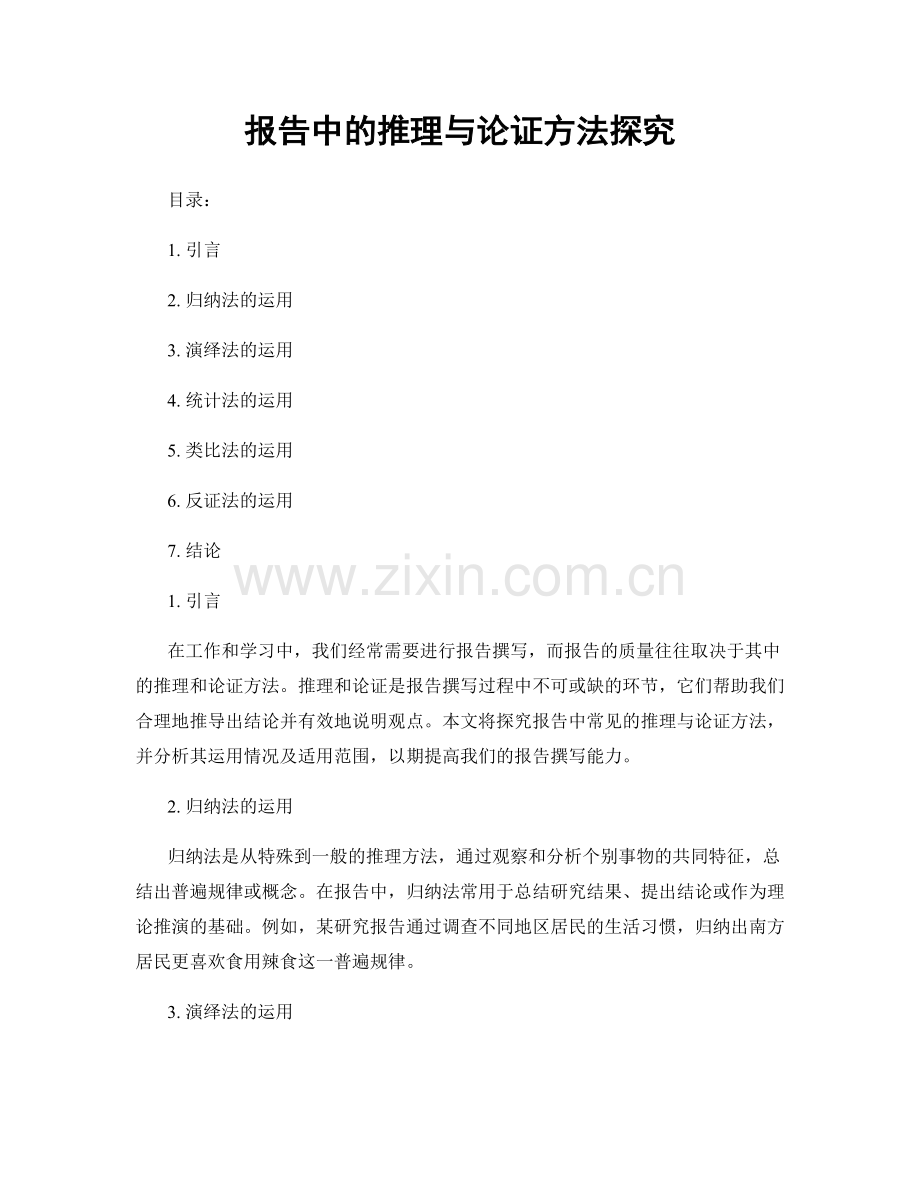 报告中的推理与论证方法探究

目录：

1. 引言

2. 归纳法的运用

3. 演绎法的运用

4. 统计法的运用

5. 类比法的运用

6. 反证法的运用

7. 结论

www.zixin.com.cn

1. 引言

在工作和学习中，我们经常需要进行报告撰写，而报告的质量往往取决于其中的推理和论证方法。推理和论证是报告撰写过程中不可或缺的环节，它们帮助我们合理地推导出结论并有效地说明观点。本文将探究报告中常见的推理与论证方法，并分析其运用情况及适用范围，以期提高我们的报告撰写能力。

2. 归纳法的运用

归纳法是从特殊到一般的推理方法，通过观察和分析个别事物的共同特征，总结出普遍规律或概念。在报告中，归纳法常用于总结研究结果、提出结论或作为理论推演的基础。例如，某研究报告通过调查不同地区居民的生活习惯，归纳出南方居民更喜欢食用辣食这一普遍规律。

3. 演绎法的运用